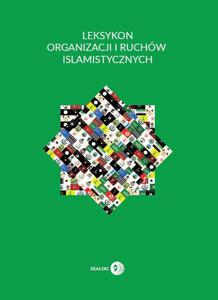 LEKSYKON
ORGANIZACJI I RUCHÓW
ISLAMISTYCZNYCH

DIALOG